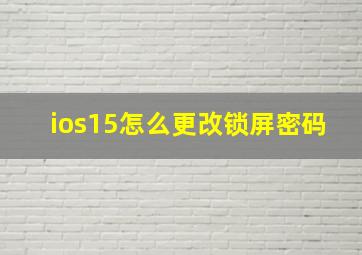 ios15怎么更改锁屏密码